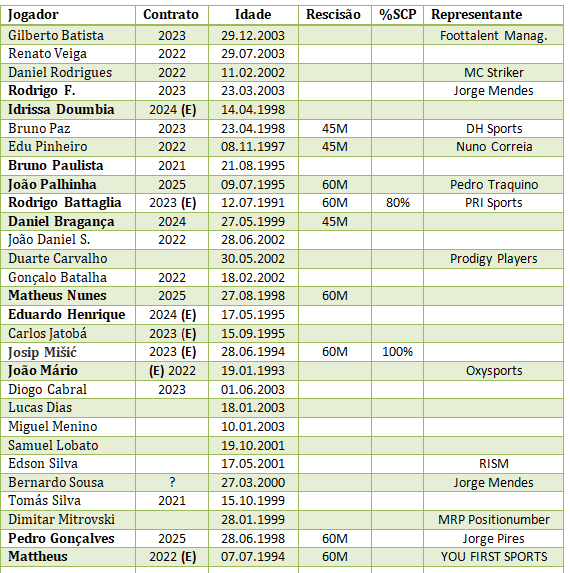 | Jogador | Contrato | Idade | Rescisão | %SCP | Representante |
|---|---|---|---|---|---|
| Gilberto Batista | 2023 | 29.12.2003 | | | Foottalent Manag. |
| Renato Veiga | 2022 | 29.07.2003 | | | |
| Daniel Rodrigues | 2022 | 11.02.2002 | | | MC Striker |
| Rodrigo F. | 2023 | 23.03.2003 | | | Jorge Mendes |
| Idrissa Doumbia | 2024 (E) | 14.04.1998 | | | |
| Bruno Paz | 2023 | 23.04.1998 | 45M | | DH Sports |
| Edu Pinheiro | 2022 | 08.11.1997 | 45M | | Nuno Correia |
| Bruno Paulista | 2021 | 21.08.1995 | | | |
| João Palhinha | 2025 | 09.07.1995 | 60M | | Pedro Traquino |
| Rodrigo Battaglia | 2023 (E) | 12.07.1991 | 60M | 80% | PRI Sports |
| Daniel Bragança | 2024 | 27.05.1999 | 45M | | |
| João Daniel S. | 2022 | 28.06.2002 | | | |
| Duarte Carvalho | | 30.05.2002 | | | Prodigy Players |
| Gonçalo Batalha | 2022 | 18.02.2002 | | | |
| Matheus Nunes | 2025 | 27.08.1998 | 60M | | |
| Eduardo Henrique | 2024 (E) | 17.05.1995 | | | |
| Carlos Jatobá | 2023 (E) | 15.09.1995 | | | |
| Josip Mišić | 2023 (E) | 28.06.1994 | 60M | 100% | |
| João Mário | (E) 2022 | 19.01.1993 | | | Oxysports |
| Diogo Cabral | 2023 | 01.06.2003 | | | |
| Lucas Dias | | 18.01.2003 | | | |
| Miguel Menino | | 10.01.2003 | | | |
| Samuel Lobato | | 19.10.2001 | | | |
| Edson Silva | | 17.05.2001 | | | RISM |
| Bernardo Sousa | ? | 27.03.2000 | | | Jorge Mendes |
| Tomás Silva | 2021 | 15.10.1999 | | | |
| Dimitar Mitrovski | | 28.01.1999 | | | MRP Positionumber |
| Pedro Gonçalves | 2025 | 28.06.1998 | 60M | | Jorge Pires |
| Mattheus | 2022 (E) | 07.07.1994 | 60M | | YOU FIRST SPORTS |